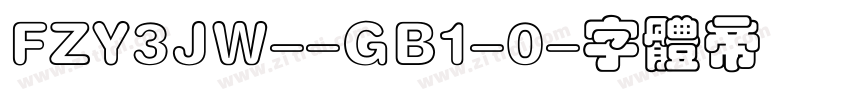 FZY3JW--GB1-0-字體帝